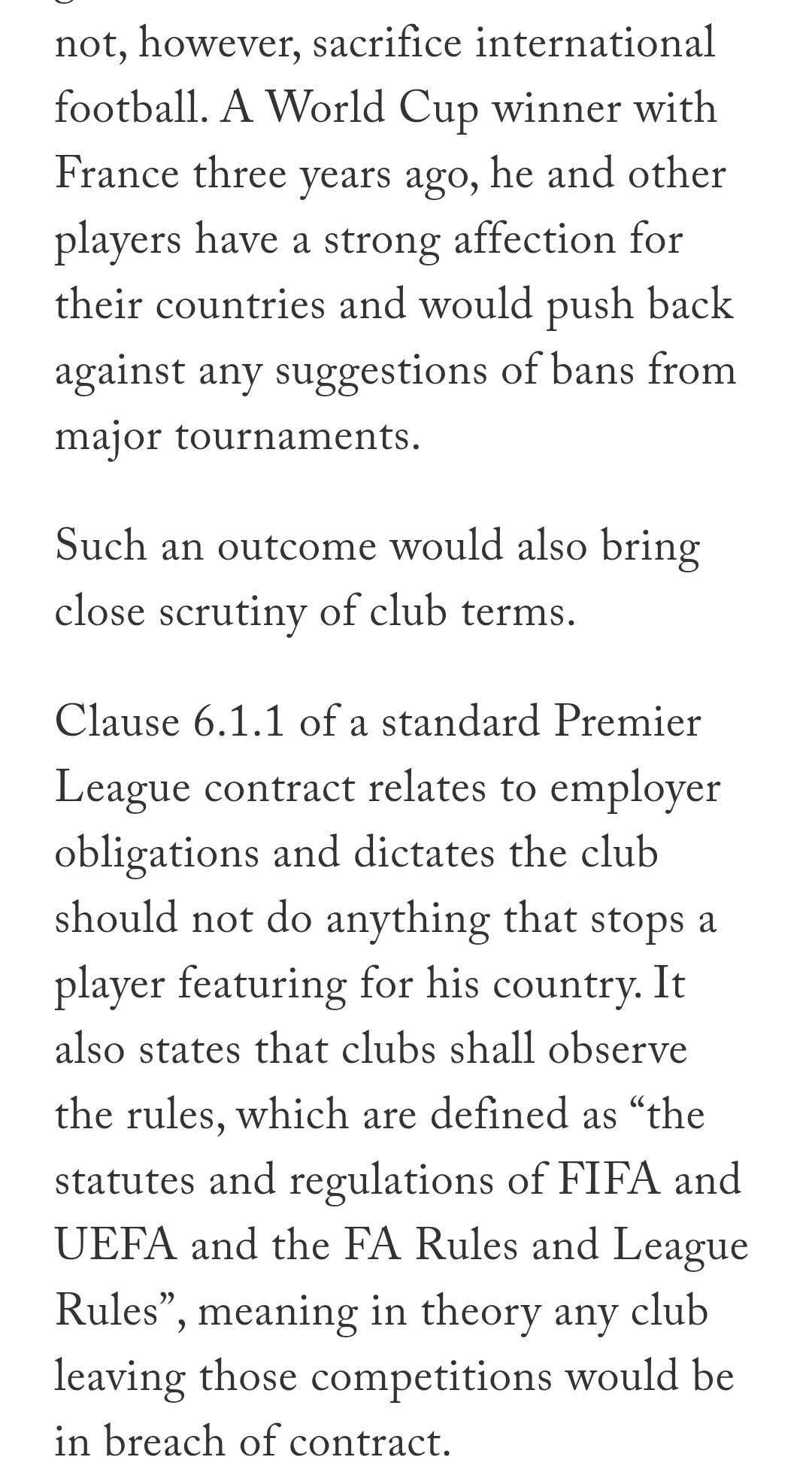 not, however, sacrifice international football. A World Cup winner with France three years ago, he and other players have a strong affection for their countries and would push back against any suggestions of bans from major tournaments.

Such an outcome would also bring close scrutiny of club terms.

Clause 6.1.1 of a standard Premier League contract relates to employer obligations and dictates the club should not do anything that stops a player featuring for his country. It also states that clubs shall observe the rules, which are defined as “the statutes and regulations of FIFA and UEFA and the FA Rules and League Rules”, meaning in theory any club leaving those competitions would be in breach of contract.